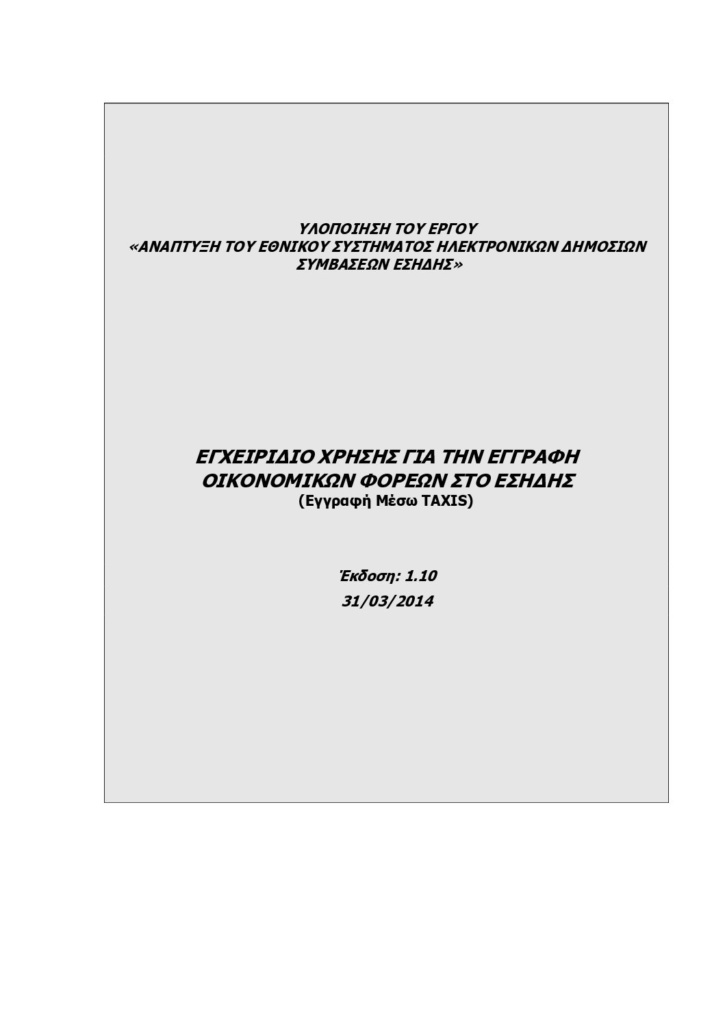 ΥΛΟΠΟΙΗΣΗ ΤΟΥ ΕΡΓΟΥ
«ΑΝΑΠΤΥΞΗ ΤΟΥ ΕΘΝΙΚΟΥ ΣΥΣΤΗΜΑΤΟΣ ΗΛΕΚΤΡΟΝΙΚΩΝ ΔΗΜΟΣΙΩΝ ΣΥΜΒΑΣΕΩΝ ΕΣΗΔΗΣ»

ΕΓΧΕΙΡΙΔΙΟ ΧΡΗΣΗΣ ΓΙΑ ΤΗΝ ΕΓΓΡΑΦΗ
ΟΙΚΟΝΟΜΙΚΩΝ ΦΟΡΕΩΝ ΣΤΟ ΕΣΗΔΗΣ
(Εγγραφή Μέσω TAXIS)

Έκδοση: 1.10
31/03/2014